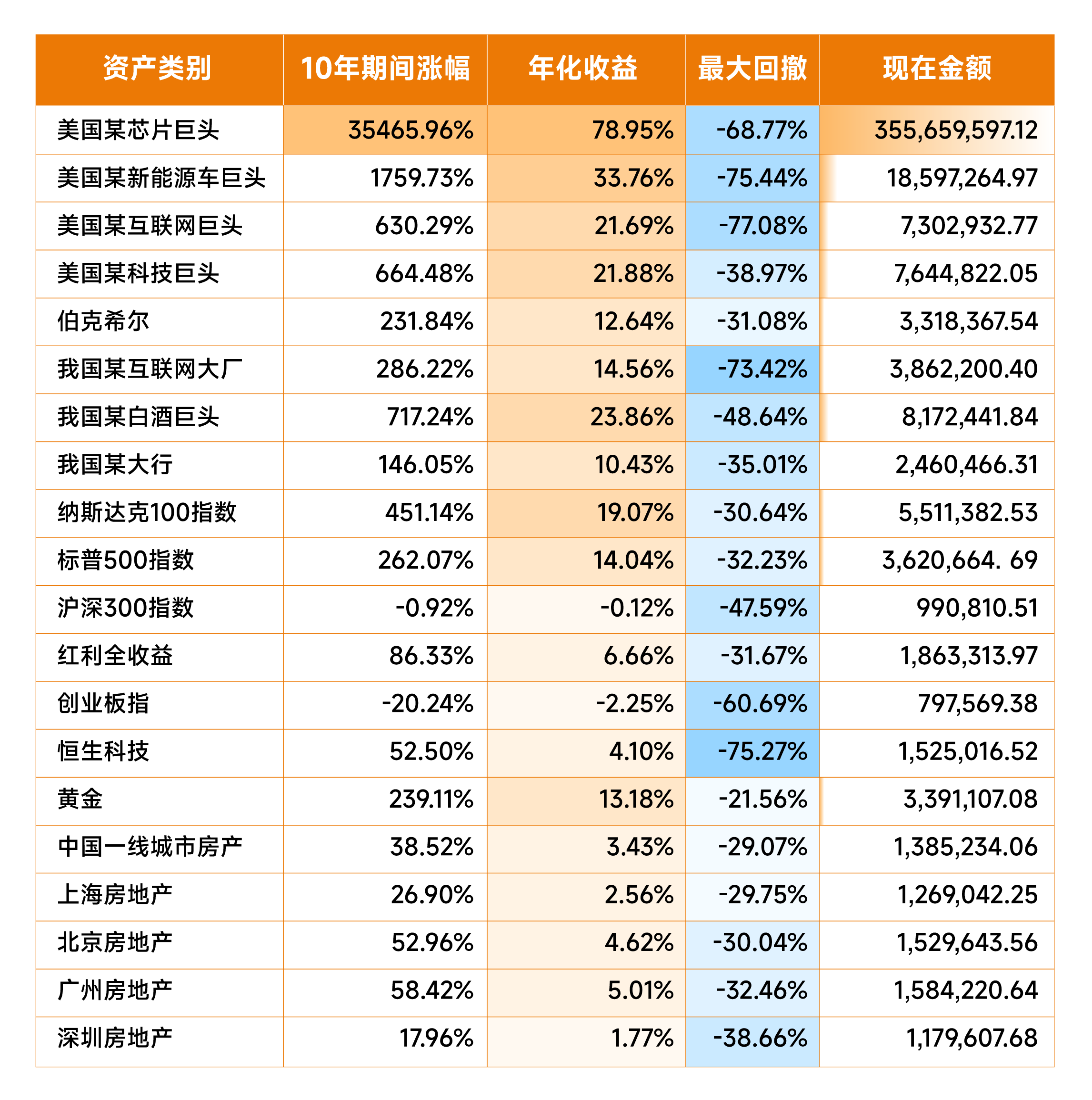 | 资产类别 | 10年期间涨幅 | 年化收益 | 最大回撤 | 现在金额 |
|---|---|---|---|---|
| 美国某芯片巨头 | 35465.96% | 78.95% | -68.77% | 355,659,597.12 |
| 美国某新能源车巨头 | 1759.73% | 33.76% | -75.44% | 18,597,264.97 |
| 美国某互联网巨头 | 630.29% | 21.69% | -77.08% | 7,302,932.77 |
| 美国某科技巨头 | 664.48% | 21.88% | -38.97% | 7,644,822.05 |
| 伯克希尔 | 231.84% | 12.64% | -31.08% | 3,318,367.54 |
| 我国某互联网大厂 | 286.22% | 14.56% | -73.42% | 3,862,200.40 |
| 我国某白酒巨头 | 717.24% | 23.86% | -48.64% | 8,172,441.84 |
| 我国某大行 | 146.05% | 10.43% | -35.01% | 2,460,466.31 |
| 纳斯达克100指数 | 451.14% | 19.07% | -30.64% | 5,511,382.53 |
| 标普500指数 | 262.07% | 14.04% | -32.23% | 3,620,664. 69 |
| 沪深300指数 | -0.92% | -0.12% | -47.59% | 990,810.51 |
| 红利全收益 | 86.33% | 6.66% | -31.67% | 1,863,313.97 |
| 创业板指 | -20.24% | -2.25% | -60.69% | 797,569.38 |
| 恒生科技 | 52.50% | 4.10% | -75.27% | 1,525,016.52 |
| 黄金 | 239.11% | 13.18% | -21.56% | 3,391,107.08 |
| 中国一线城市房产 | 38.52% | 3.43% | -29.07% | 1,385,234.06 |
| 上海房地产 | 26.90% | 2.56% | -29.75% | 1,269,042.25 |
| 北京房地产 | 52.96% | 4.62% | -30.04% | 1,529,643.56 |
| 广州房地产 | 58.42% | 5.01% | -32.46% | 1,584,220.64 |
| 深圳房地产 | 17.96% | 1.77% | -38.66% | 1,179,607.68 |